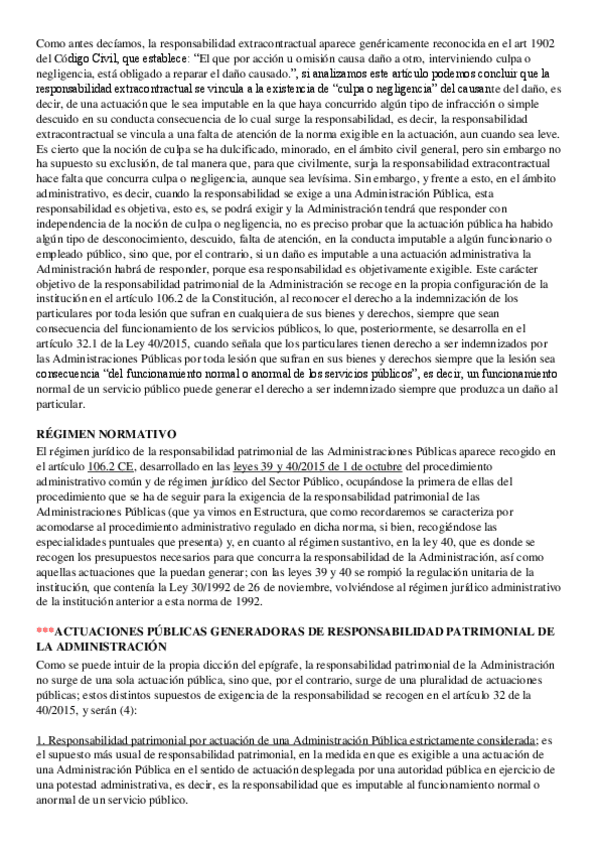 Como antes decíamos, la responsabilidad extracontractual aparece genéricamente reconocida en el art 1902 del Código Civil, que establece: "El que por acción u omisión causa daño a otro, interviniendo culpa o negligencia, está obligado a reparar el daño causado.", si analizamos este artículo podemos concluir que la responsabilidad extracontractual se vincula a la existencia de "culpa o negligencia" del causante del daño, es decir, de una actuación que le sea imputable en la que haya concurrido algún tipo de infracción o simple descuido en su conducta consecuencia de lo cual surge la responsabilidad, es decir, la responsabilidad extracontractual se vincula a una falta de atención de la norma exigible en la actuación, aun cuando sea leve. Es cierto que la noción de culpa se ha dulcificado, minorado, en el ámbito civil general, pero sin embargo no ha supuesto su exclusión, de tal manera que, para que civilmente, surja la responsabilidad extracontractual hace falta que concurra culpa o negligencia, aunque sea levísima. Sin embargo, y frente a esto, en el ámbito administrativo, es decir, cuando la responsabilidad se exige a una Administración Pública, esta responsabilidad es objetiva, esto es, se podrá exigir y la Administración tendrá que responder con independencia de la noción de culpa o negligencia, no es preciso probar que la actuación pública ha habido algún tipo de desconocimiento, descuido, falta de atención, en la conducta imputable a algún funcionario o empleado público, sino que, por el contrario, si un daño es imputable a una actuación administrativa la Administración habrá de responder, porque esa responsabilidad es objetivamente exigible. Este carácter objetivo de la responsabilidad patrimonial de la Administración se recoge en la propia configuración de la institución en el artículo 106.2 de la Constitución, al reconocer el derecho a la indemnización de los particulares por toda lesión que sufran en cualquiera de sus bienes y derechos, siempre que sean consecuencia del funcionamiento de los servicios públicos, lo que, posteriormente, se desarrolla en el artículo 32.1 de la Ley 40/2015, cuando señala que los particulares tienen derecho a ser indemnizados por las Administraciones Públicas por toda lesión que sufran en sus bienes y derechos siempre que la lesión sea consecuencia "del funcionamiento normal o anormal de los servicios públicos", es decir, un funcionamiento normal de un servicio público puede generar el derecho a ser indemnizado siempre que produzca un daño al particular.

RÉGIMEN NORMATIVO
El régimen jurídico de la responsabilidad patrimonial de las Administraciones Públicas aparece recogido en el artículo 106.2 CE, desarrollado en las leyes 39 y 40/2015 de 1 de octubre del procedimiento administrativo común y de régimen jurídico del Sector Público, ocupándose la primera de ellas del procedimiento que se ha de seguir para la exigencia de la responsabilidad patrimonial de las Administraciones Públicas (que ya vimos en Estructura, que como recordaremos se caracteriza por acomodarse al procedimiento administrativo regulado en dicha norma, si bien, recogiéndose las especialidades puntuales que presenta) y, en cuanto al régimen sustantivo, en la ley 40, que es donde se recogen los presupuestos necesarios para que concurra la responsabilidad de la Administración, así como aquellas actuaciones que la puedan generar; con las leyes 39 y 40 se rompió la regulación unitaria de la institución, que contenía la Ley 30/1992 de 26 de noviembre, volviéndose al régimen jurídico administrativo de la institución anterior a esta norma de 1992.

***ACTUACIONES PÚBLICAS GENERADORAS DE RESPONSABILIDAD PATRIMONIAL DE LA ADMINISTRACIÓN
Como se puede intuir de la propia dicción del epígrafe, la responsabilidad patrimonial de la Administración no surge de una sola actuación pública, sino que, por el contrario, surge de una pluralidad de actuaciones públicas; estos distintos supuestos de exigencia de la responsabilidad se recogen en el artículo 32 de la 40/2015, y serán (4):

1. Responsabilidad patrimonial por actuación de una Administración Pública estrictamente considerada: es el supuesto más usual de responsabilidad patrimonial, en la medida en que es exigible a una actuación de una Administración Pública en el sentido de actuación desplegada por una autoridad pública en ejercicio de una potestad administrativa, es decir, es la responsabilidad que es imputable al funcionamiento normal o anormal de un servicio público.